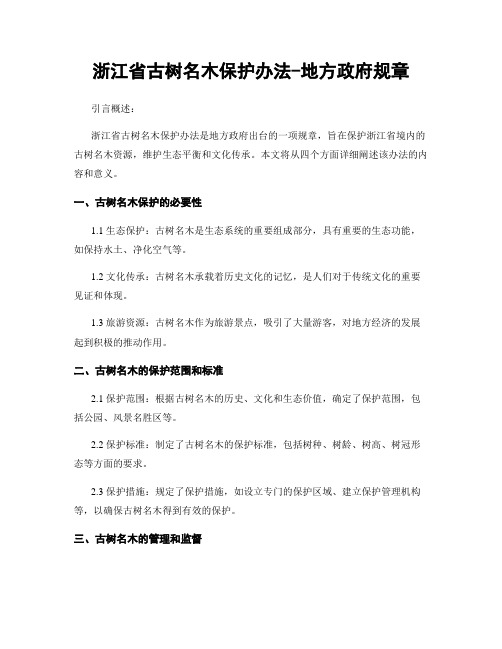 浙江省古树名木保护办法-地方政府规章

引言概述：

浙江省古树名木保护办法是地方政府出台的一项规章，旨在保护浙江省境内的古树名木资源，维护生态平衡和文化传承。本文将从四个方面详细阐述该办法的内容和意义。

一、古树名木保护的必要性

1.1 生态保护：古树名木是生态系统的重要组成部分，具有重要的生态功能，如保持水土、净化空气等。

1.2 文化传承：古树名木承载着历史文化的记忆，是人们对于传统文化的重要见证和体现。

1.3 旅游资源：古树名木作为旅游景点，吸引了大量游客，对地方经济的发展起到积极的推动作用。

二、古树名木的保护范围和标准

2.1 保护范围：根据古树名木的历史、文化和生态价值，确定了保护范围，包括公园、风景名胜区等。

2.2 保护标准：制定了古树名木的保护标准，包括树种、树龄、树高、树冠形态等方面的要求。

2.3 保护措施：规定了保护措施，如设立专门的保护区域、建立保护管理机构等，以确保古树名木得到有效的保护。

三、古树名木的管理和监督